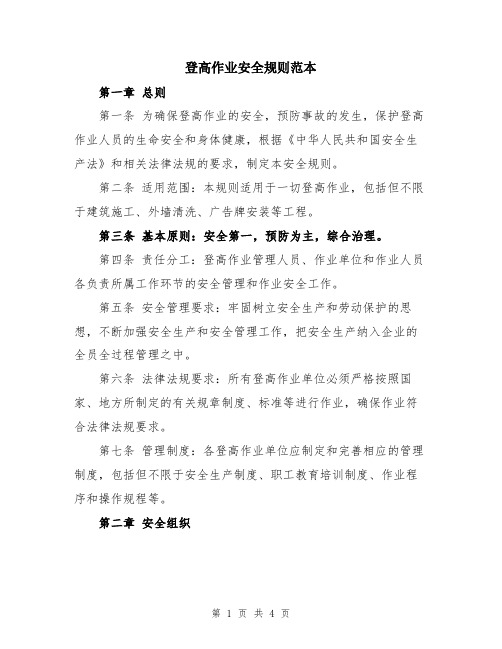 登高作业安全规则范本

第一章 总则

第一条 为确保登高作业的安全，预防事故的发生，保护登高作业人员的生命安全和身体健康，根据《中华人民共和国安全生产法》和相关法律法规的要求，制定本安全规则。

第二条 适用范围：本规则适用于一切登高作业，包括但不限于建筑施工、外墙清洗、广告牌安装等工程。

第三条 基本原则：安全第一，预防为主，综合治理。

第四条 责任分工：登高作业管理人员、作业单位和作业人员各负责所属工作环节的安全管理和作业安全工作。

第五条 安全管理要求：牢固树立安全生产和劳动保护的思想，不断加强安全生产和安全管理工作，把安全生产纳入企业的全员全过程管理之中。

第六条 法律法规要求：所有登高作业单位必须严格按照国家、地方所制定的有关规章制度、标准等进行作业，确保作业符合法律法规要求。

第七条 管理制度：各登高作业单位应制定和完善相应的管理制度，包括但不限于安全生产制度、职工教育培训制度、作业程序和操作规程等。

第二章 安全组织

第 1 页 共 4 页